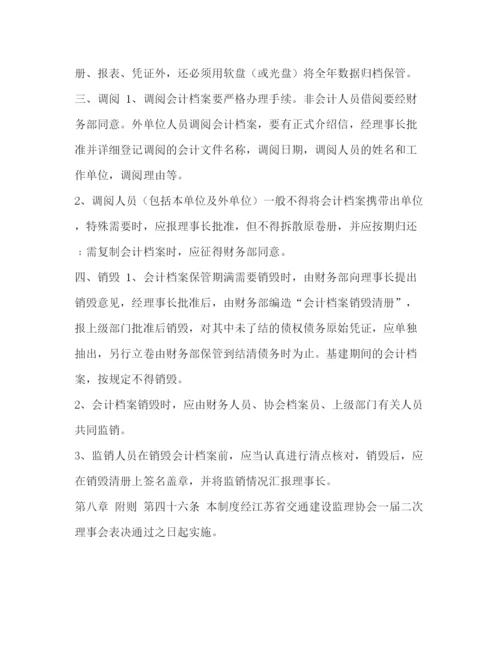 册、报表、凭证外，还必须用软盘（或光盘）将全年数据归档保管。

三、调阅 1、调阅会计档案要严格办理手续。非会计人员借阅要经财务部同意。外单位人员调阅会计档案，要有正式介绍信，经理事长批准并详细登记调阅的会计文件名称，调阅日期，调阅人员的姓名和工作单位，调阅理由等。

2、调阅人员（包括本单位及外单位）一般不得将会计档案携带出单位，特殊需要时，应报理事长批准，但不得拆散原卷册，并应按期归还；需复制会计档案时，应征得财务部同意。

四、销毁 1、会计档案保管期满需要销毁时，由财务部向理事长提出销毁意见，经理事长批准后，由财务部编造“会计档案销毁清册”，报上级部门批准后销毁，对其中未了结的债权债务原始凭证，应单独抽出，另行立卷由财务部保管到结清债务时为止。基建期间的会计档案，按规定不得销毁。

2、会计档案销毁时，应由财务人员、协会档案员、上级部门有关人员共同监销。

3、监销人员在销毁会计档案前，应当认真进行清点核对，销毁后，应在销毁清册上签名盖章，并将监销情况汇报理事长。

第八章 附则 第四十六条 本制度经江苏省交通建设监理协会一届二次理事会表决通过之日起实施。